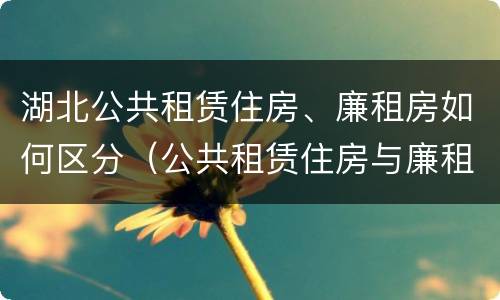 湖北公共租赁住房、廉租房如何区分（公共租赁住房与廉租